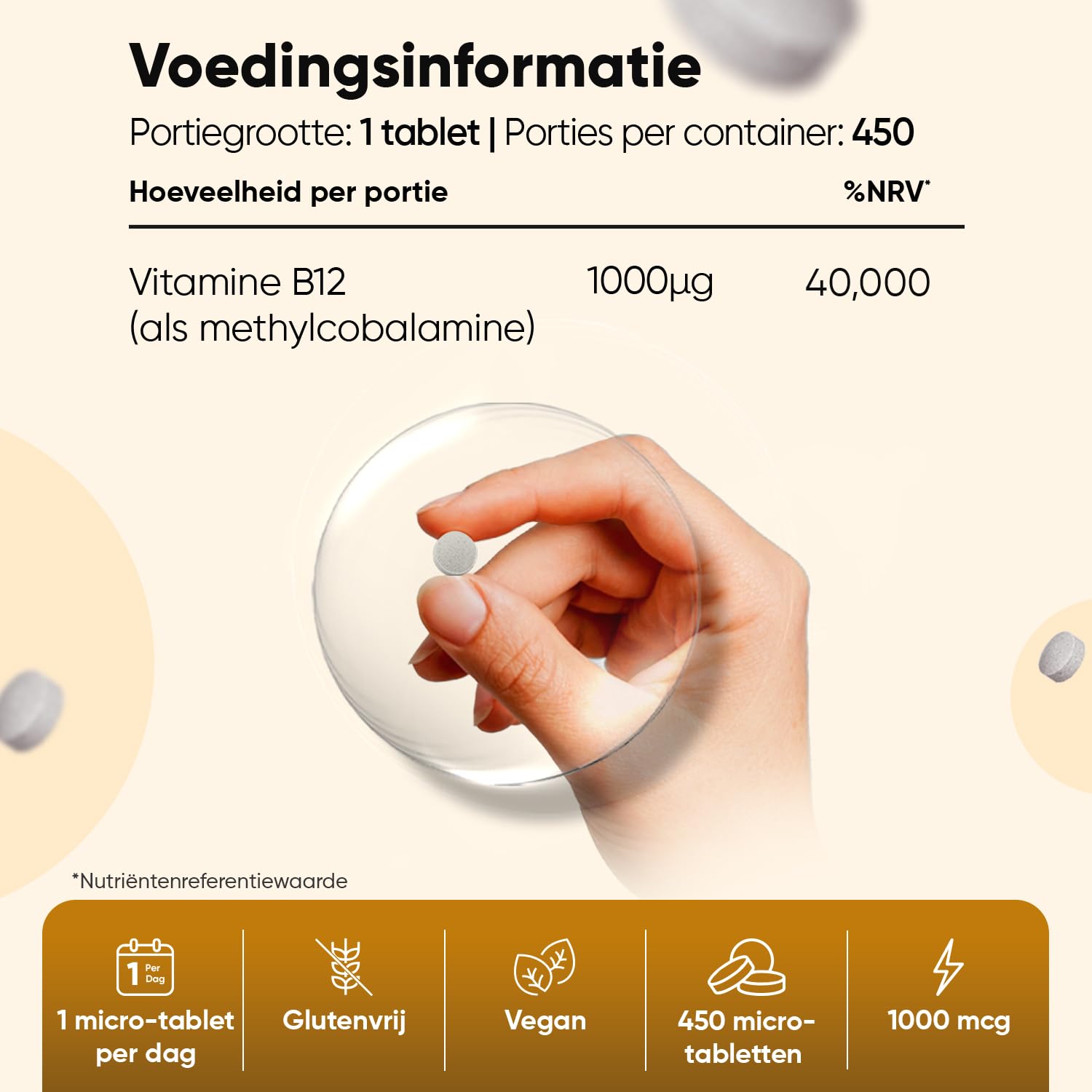 Voedingsinformatie

Portiegrootte: 1 tablet | Porties per container: 450

| Hoeveelheid per portie | | %NRV$^{*}$ |
|---|---|---|
| Vitamine B12 (als methylcobalamine) | 1000µg | 40,000 |

*Nutriëntenreferentiewaarde

1 Per Dag

1 micro-tablet per dag

Glutenvrij

Vegan

450 micro-tabletten

1000 mcg